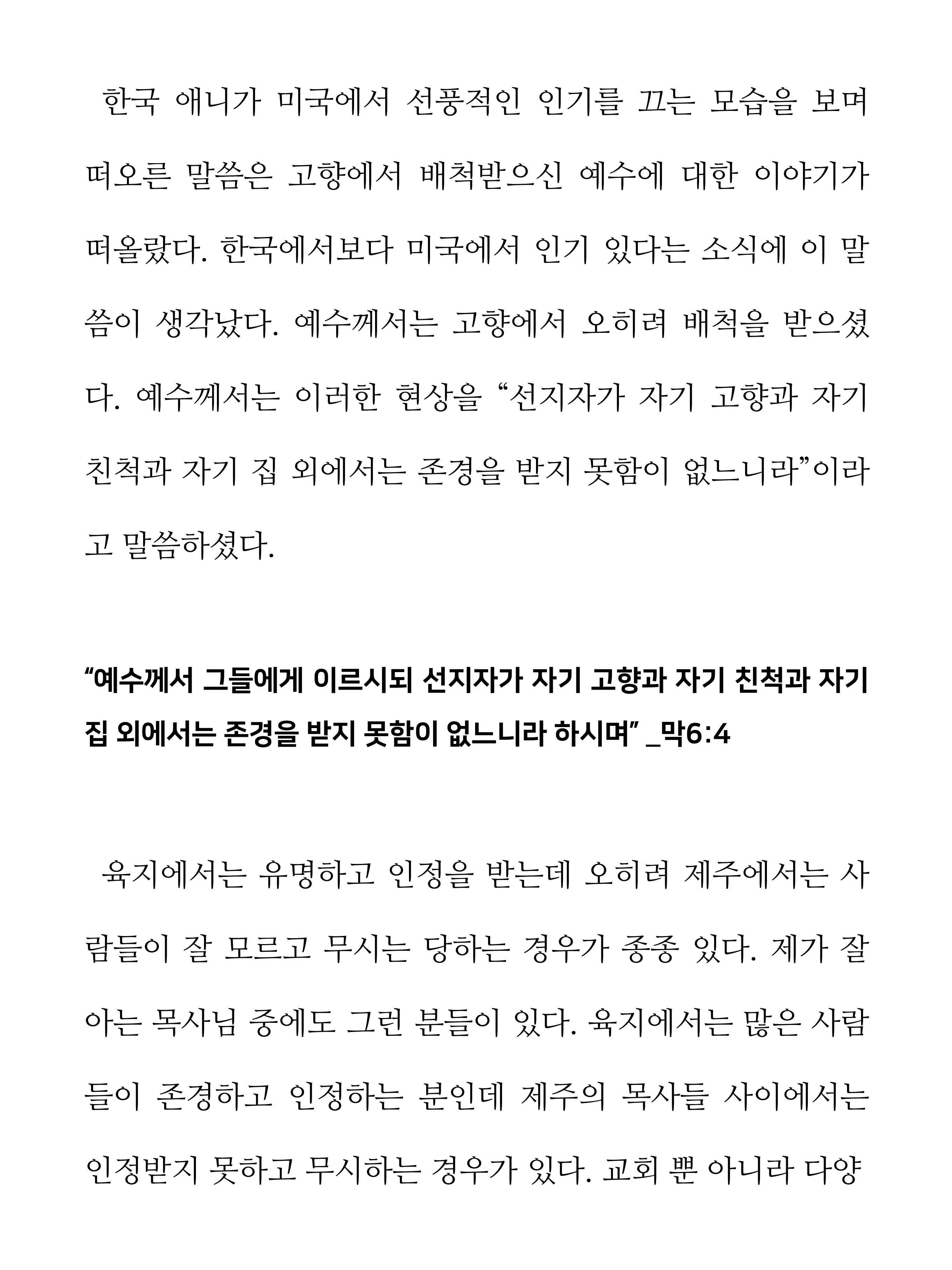 한국 애니가 미국에서 선풍적인 인기를 끄는 모습을 보며 떠오른 말씀은 고향에서 배척받으신 예수에 대한 이야기가 떠올랐다. 한국에서보다 미국에서 인기 있다는 소식에 이 말씀이 생각났다. 예수께서는 고향에서 오히려 배척을 받으셨다. 예수께서는 이러한 현상을 “선지자가 자기 고향과 자기 친척과 자기 집 외에서는 존경을 받지 못함이 없느니라”이라고 말씀하셨다.

“예수께서 그들에게 이르시되 선지자가 자기 고향과 자기 친척과 자기 집 외에서는 존경을 받지 못함이 없느니라 하시며” _막6:4

육지에서는 유명하고 인정을 받는데 오히려 제주에서는 사람들이 잘 모르고 무시는 당하는 경우가 종종 있다. 제가 잘 아는 목사님 중에도 그런 분들이 있다. 육지에서는 많은 사람들이 존경하고 인정하는 분인데 제주의 목사들 사이에서는 인정받지 못하고 무시하는 경우가 있다. 교회 뿐 아니라 다양